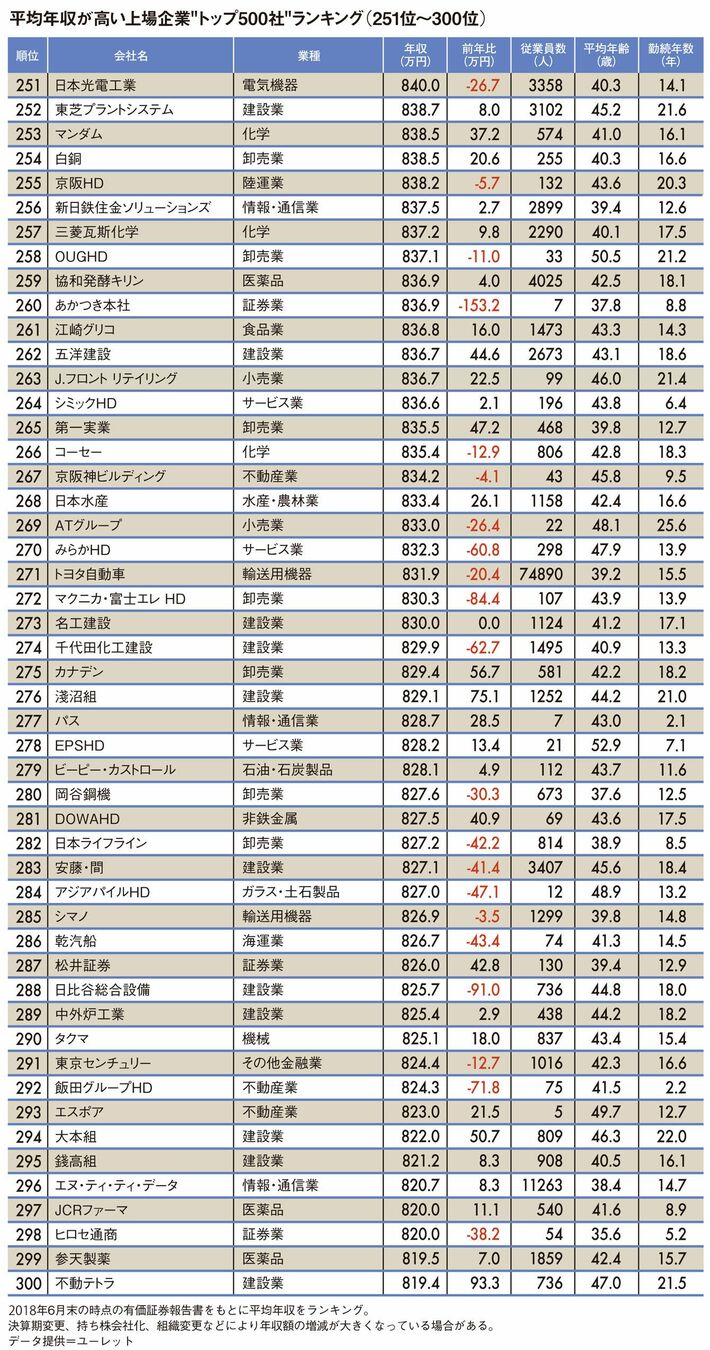 平均年収が高い上場企業"トップ500社"ランキング(251位〜300位)

| 順位 | 会社名 | 業種 | 年収(万円) | 前年比(万円) | 従業員数(人) | 平均年齢(歳) | 勤続年数(年) |
|---|---|---|---|---|---|---|---|
| 251 | 日本光電工業 | 電気機器 | 840.0 | -26.7 | 3358 | 40.3 | 14.1 |
| 252 | 東芝プラントシステム | 建設業 | 838.7 | 8.0 | 3102 | 45.2 | 21.6 |
| 253 | マンダム | 化学 | 838.5 | 37.2 | 574 | 41.0 | 16.1 |
| 254 | 白銅 | 卸売業 | 838.5 | 20.6 | 255 | 40.3 | 16.6 |
| 255 | 京阪HD | 陸運業 | 838.2 | -5.7 | 132 | 43.6 | 20.3 |
| 256 | 新日鉄住金ソリューションズ | 情報・通信業 | 837.5 | 2.7 | 2899 | 39.4 | 12.6 |
| 257 | 三菱瓦斯化学 | 化学 | 837.2 | 9.8 | 2290 | 40.1 | 17.5 |
| 258 | OUGHD | 卸売業 | 837.1 | -11.0 | 33 | 50.5 | 21.2 |
| 259 | 協和発酵キリン | 医薬品 | 836.9 | 4.0 | 4025 | 42.5 | 18.1 |
| 260 | あかつき本社 | 証券業 | 836.9 | -153.2 | 7 | 37.8 | 8.8 |
| 261 | 江崎グリコ | 食品業 | 836.8 | 16.0 | 1473 | 43.3 | 14.3 |
| 262 | 五洋建設 | 建設業 | 836.7 | 44.6 | 2673 | 43.1 | 18.6 |
| 263 | J.フロント リテイリング | 小売業 | 836.7 | 22.5 | 99 | 46.0 | 21.4 |
| 264 | シミックHD | サービス業 | 836.6 | 2.1 | 196 | 43.8 | 6.4 |
| 265 | 第一実業 | 卸売業 | 835.5 | 47.2 | 468 | 39.8 | 12.7 |
| 266 | コーセー | 化学 | 835.4 | -12.9 | 806 | 42.8 | 18.3 |
| 267 | 京阪神ビルディング | 不動産業 | 834.2 | -4.1 | 43 | 45.8 | 9.5 |
| 268 | 日本水産 | 水産・農林業 | 833.4 | 26.1 | 1158 | 42.4 | 16.6 |
| 269 | ATグループ | 小売業 | 833.0 | -26.4 | 22 | 48.1 | 25.6 |
| 270 | みらかHD | サービス業 | 832.3 | -60.8 | 298 | 47.9 | 13.9 |
| 271 | トヨタ自動車 | 輸送用機器 | 831.9 | -20.4 | 74890 | 39.2 | 15.5 |
| 272 | マクニカ・富士エレ HD | 卸売業 | 830.3 | -84.4 | 107 | 43.9 | 13.9 |
| 273 | 名工建設 | 建設業 | 830.0 | 0.0 | 1124 | 41.2 | 17.1 |
| 274 | 千代田化工建設 | 建設業 | 829.9 | -62.7 | 1495 | 40.9 | 13.3 |
| 275 | カナデン | 卸売業 | 829.4 | 56.7 | 581 | 42.2 | 18.2 |
| 276 | 淺沼組 | 建設業 | 829.1 | 75.1 | 1252 | 44.2 | 21.0 |
| 277 | パス | 情報・通信業 | 828.7 | 28.5 | 7 | 43.0 | 2.1 |
| 278 | EPSHD | サービス業 | 828.2 | 13.4 | 21 | 52.9 | 7.1 |
| 279 | ビーピー・カストロール | 石油・石炭製品 | 828.1 | 4.9 | 112 | 43.7 | 11.6 |
| 280 | 岡谷鋼機 | 卸売業 | 827.6 | -30.3 | 673 | 37.6 | 12.5 |
| 281 | DOWAHD | 非鉄金属 | 827.5 | 40.9 | 69 | 43.6 | 17.5 |
| 282 | 日本ライフライン | 卸売業 | 827.2 | -42.2 | 814 | 38.9 | 8.5 |
| 283 | 安藤・間 | 建設業 | 827.1 | -41.4 | 3407 | 45.6 | 18.4 |
| 284 | アジアパイルHD | ガラス・土石製品 | 827.0 | -47.1 | 12 | 48.9 | 13.2 |
| 285 | シマノ | 輸送用機器 | 826.9 | -3.5 | 1299 | 39.8 | 14.8 |
| 286 | 乾汽船 | 海運業 | 826.7 | -43.4 | 74 | 41.3 | 14.5 |
| 287 | 松井証券 | 証券業 | 826.0 | 42.8 | 130 | 39.4 | 12.9 |
| 288 | 日比谷総合設備 | 建設業 | 825.7 | -91.0 | 736 | 44.8 | 18.0 |
| 289 | 中外炉工業 | 建設業 | 825.4 | 2.9 | 438 | 44.2 | 18.2 |
| 290 | タクマ | 機械 | 825.1 | 18.0 | 837 | 43.4 | 15.4 |
| 291 | 東京センチュリー | その他金融業 | 824.4 | -12.7 | 1016 | 42.3 | 16.6 |
| 292 | 飯田グループHD | 不動産業 | 824.3 | -71.8 | 75 | 41.5 | 2.2 |
| 293 | エスポア | 不動産業 | 823.0 | 21.5 | 5 | 49.7 | 12.7 |
| 294 | 大本組 | 建設業 | 822.0 | 50.7 | 809 | 46.3 | 22.0 |
| 295 | 錢高組 | 建設業 | 821.2 | 8.3 | 908 | 40.5 | 16.1 |
| 296 | エヌ・ティ・ティ・データ | 情報・通信業 | 820.7 | 8.3 | 11263 | 38.4 | 14.7 |
| 297 | JCRファーマ | 医薬品 | 820.0 | 11.1 | 540 | 41.6 | 8.9 |
| 298 | ヒロセ通商 | 証券業 | 820.0 | -38.2 | 54 | 35.6 | 5.2 |
| 299 | 参天製薬 | 医薬品 | 819.5 | 7.0 | 1859 | 42.4 | 15.7 |
| 300 | 不動テトラ | 建設業 | 819.4 | 93.3 | 736 | 47.0 | 21.5 |

2018年6月末の時点の有価証券報告書をもとに平均年収をランキング。
決算期変更、持ち株会社化、組織変更などにより年収額の増減が大きくなっている場合がある。
データ提供=ユーレット